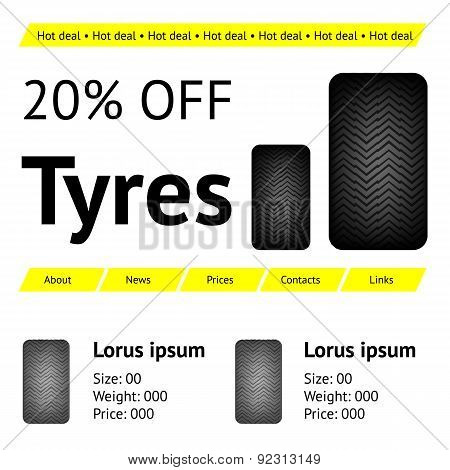 Hot deal • Hot deal • Hot deal • Hot deal • Hot deal • Hot deal • Hot deal

20% OFF

Tyres

About
News
Prices
Contacts
Links

Lorus ipsum
Size: 00
Weight: 000
Price: 000

Lorus ipsum
Size: 00
Weight: 000
Price: 000

www.bigstock.com · 92313149

BIGSTOCK